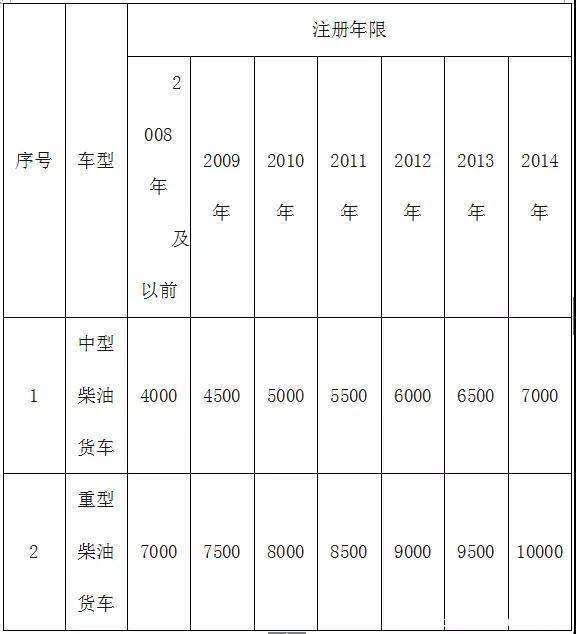 | 序号 | 车型 | 注册年限 | | | | | | |
|---|---|---|---|---|---|---|---|---|
| | | 2008年及以前 | 2009年 | 2010年 | 2011年 | 2012年 | 2013年 | 2014年 |
| 1 | 中型柴油货车 | 4000 | 4500 | 5000 | 5500 | 6000 | 6500 | 7000 |
| 2 | 重型柴油货车 | 7000 | 7500 | 8000 | 8500 | 9000 | 9500 | 10000 |